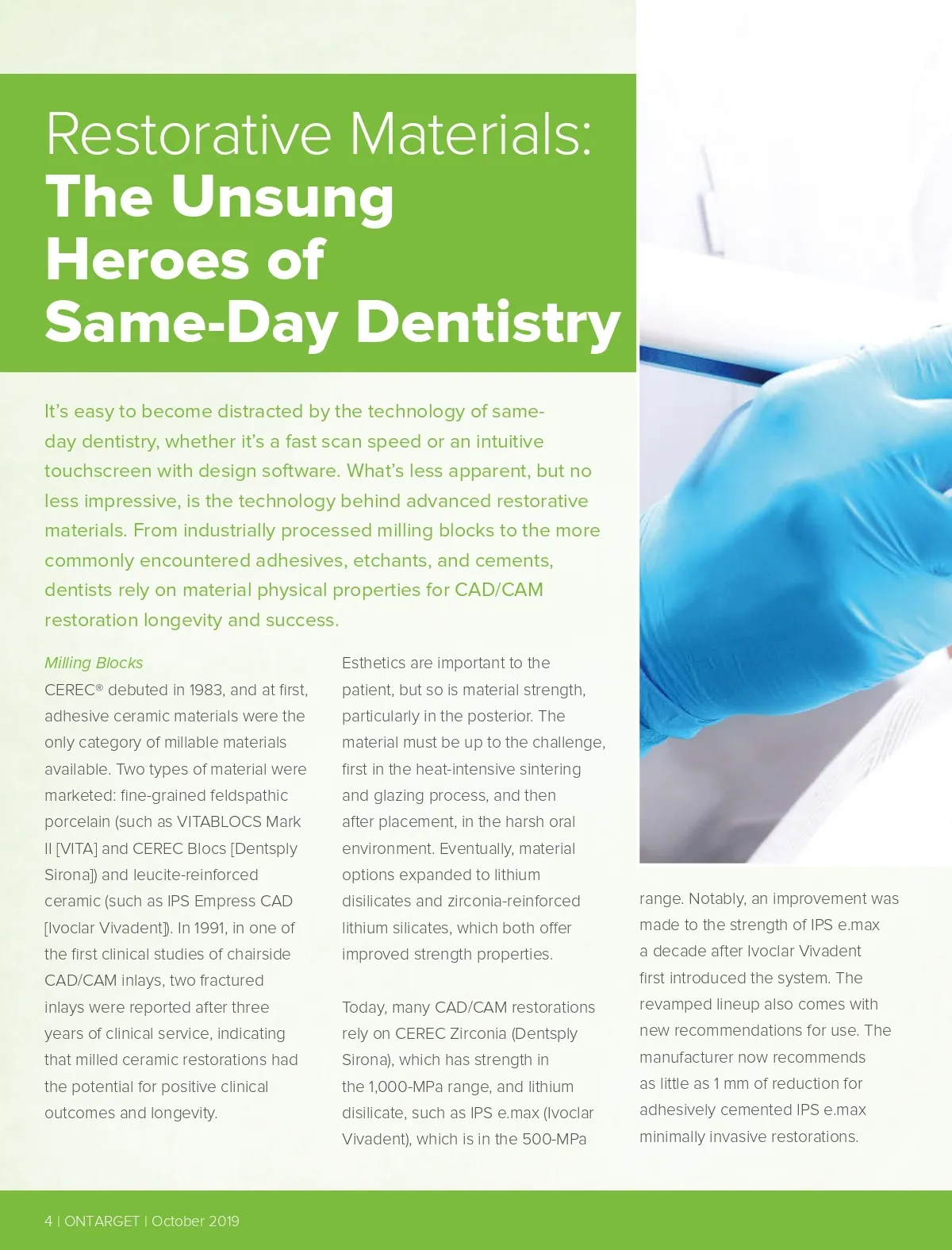 Restorative Materials:
The Unsung Heroes of Same-Day Dentistry

It's easy to become distracted by the technology of same-day dentistry, whether it's a fast scan speed or an intuitive touchscreen with design software. What's less apparent, but no less impressive, is the technology behind advanced restorative materials. From industrially processed milling blocks to the more commonly encountered adhesives, etchants, and cements, dentists rely on material physical properties for CAD/CAM restoration longevity and success.

Milling Blocks
CEREC® debuted in 1983, and at first, adhesive ceramic materials were the only category of millable materials available. Two types of material were marketed: fine-grained feldspathic porcelain (such as VITABLOCS Mark II [VITA] and CEREC Blocs [Dentsply Sirona]) and leucite-reinforced ceramic (such as IPS Empress CAD [Ivoclar Vivadent]). In 1991, in one of the first clinical studies of chairside CAD/CAM inlays, two fractured inlays were reported after three years of clinical service, indicating that milled ceramic restorations had the potential for positive clinical outcomes and longevity.

Esthetics are important to the patient, but so is material strength, particularly in the posterior. The material must be up to the challenge, first in the heat-intensive sintering and glazing process, and then after placement, in the harsh oral environment. Eventually, material options expanded to lithium disilicates and zirconia-reinforced lithium silicates, which both offer improved strength properties.

Today, many CAD/CAM restorations rely on CEREC Zirconia (Dentsply Sirona), which has strength in the 1,000-MPa range, and lithium disilicate, such as IPS e.max (Ivoclar Vivadent), which is in the 500-MPa range. Notably, an improvement was made to the strength of IPS e.max a decade after Ivoclar Vivadent first introduced the system. The revamped lineup also comes with new recommendations for use. The manufacturer now recommends as little as 1 mm of reduction for adhesively cemented IPS e.max minimally invasive restorations.

4 | ONTARGET | October 2019